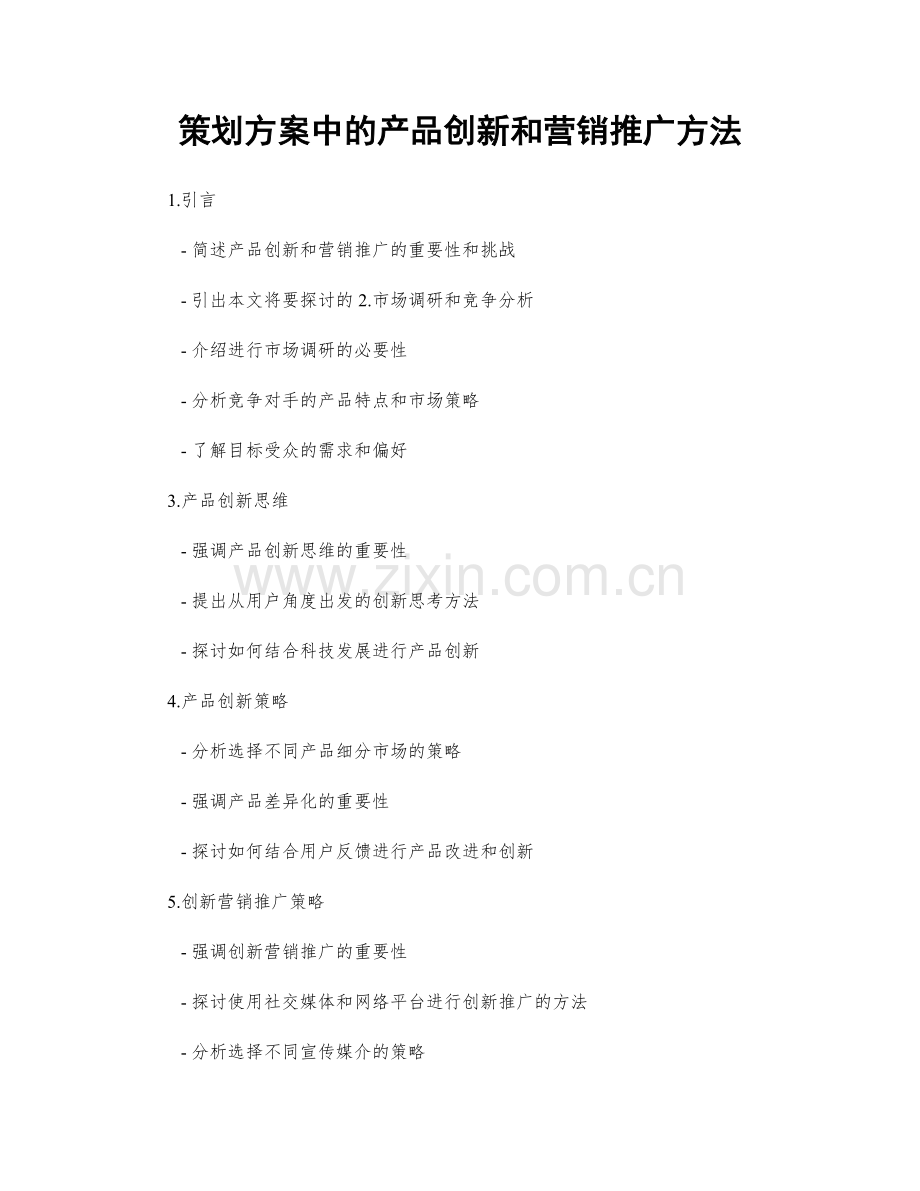 策划方案中的产品创新和营销推广方法

1.引言

- 简述产品创新和营销推广的重要性和挑战

- 引出本文将要探讨的2.市场调研和竞争分析

- 介绍进行市场调研的必要性

- 分析竞争对手的产品特点和市场策略

- 了解目标受众的需求和偏好

3.产品创新思维

- 强调产品创新思维的重要性

- 提出从用户角度出发的创新思考方法

- 探讨如何结合科技发展进行产品创新

4.产品创新策略

- 分析选择不同产品细分市场的策略

- 强调产品差异化的重要性

- 探讨如何结合用户反馈进行产品改进和创新

5.创新营销推广策略

- 强调创新营销推广的重要性

- 探讨使用社交媒体和网络平台进行创新推广的方法

- 分析选择不同宣传媒介的策略

www.zixin.com.cn